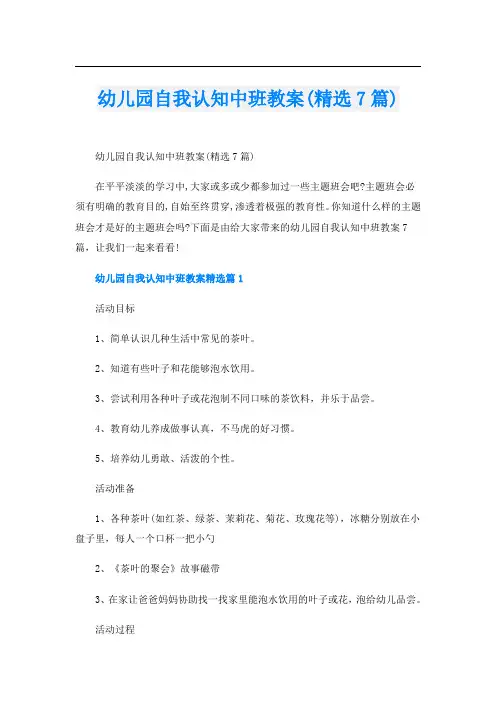 幼儿园自我认知中班教案(精选7篇)

幼儿园自我认知中班教案(精选7篇)

在平平淡淡的学习中,大家或多或少都参加过一些主题班会吧?主题班会必须有明确的教育目的,自始至终贯穿,渗透着极强的教育性。你知道什么样的主题班会才是好的主题班会吗?下面是由给大家带来的幼儿园自我认知中班教案7篇,让我们一起来看看!

幼儿园自我认知中班教案精选篇1

活动目标

1、简单认识几种生活中常见的茶叶。

2、知道有些叶子和花能够泡水饮用。

3、尝试利用各种叶子或花泡制不同口味的茶饮料,并乐于品尝。

4、教育幼儿养成做事认真,不马虎的好习惯。

5、培养幼儿勇敢、活泼的个性。

活动准备

1、各种茶叶(如红茶、绿茶、茉莉花、菊花、玫瑰花等),冰糖分别放在小盘子里,每人一个口杯一把小勺

2、《茶叶的聚会》故事磁带

3、在家让爸爸妈妈协助找一找家里能泡水饮用的叶子或花,泡给幼儿品尝。

活动过程